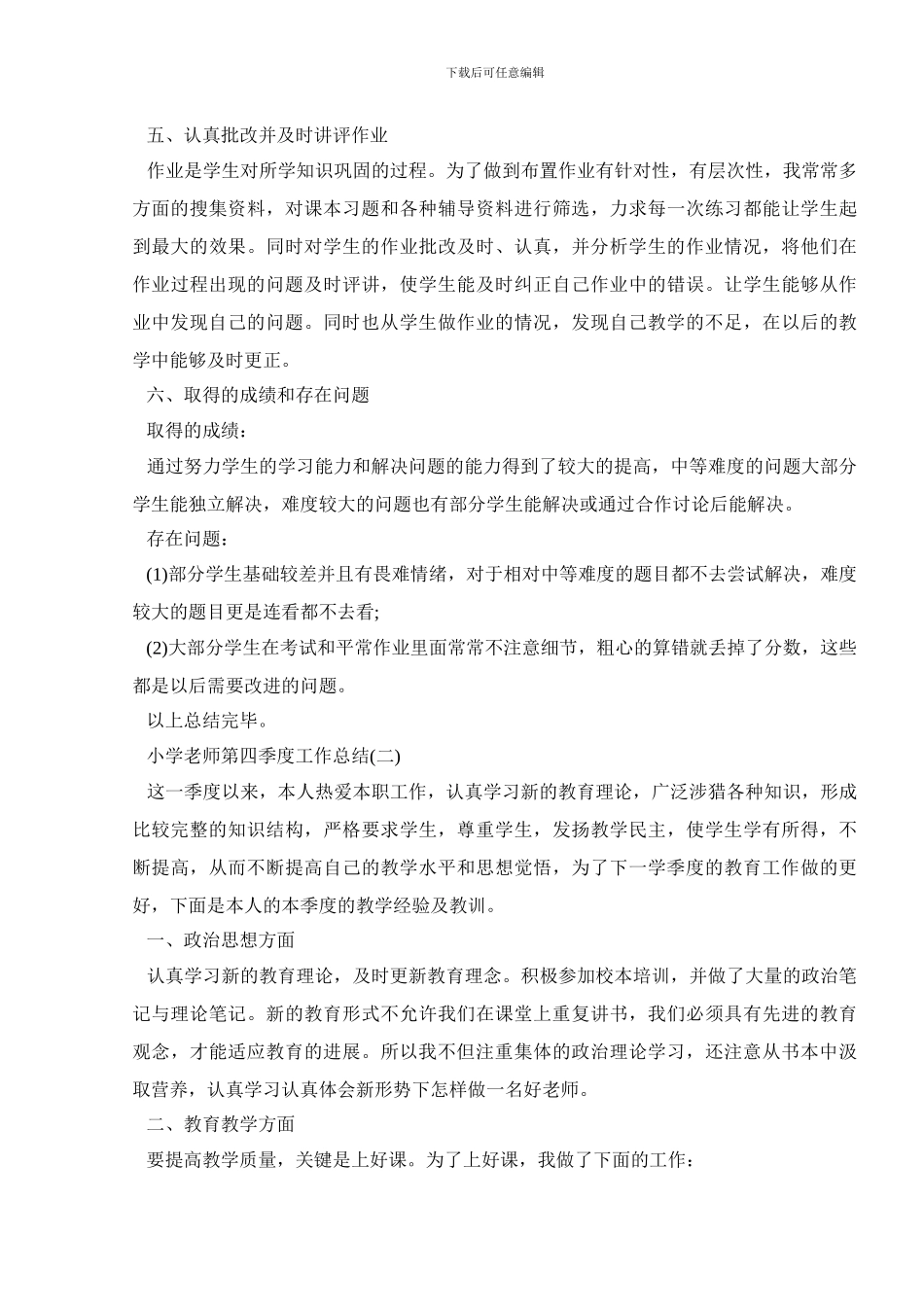 下载后可任意编辑

五、认真批改并及时讲评作业

作业是学生对所学知识巩固的过程。为了做到布置作业有针对性，有层次性，我常常多方面的搜集资料，对课本习题和各种辅导资料进行筛选，力求每一次练习都能让学生起到最大的效果。同时对学生的作业批改及时、认真，并分析学生的作业情况，将他们在作业过程出现的问题及时评讲，使学生能及时纠正自己作业中的错误。让学生能够从作业中发现自己的问题。同时也从学生做作业的情况，发现自己教学的不足，在以后的教学中能够及时更正。

六、取得的成绩和存在问题

取得的成绩：

通过努力学生的学习能力和解决问题的能力得到了较大的提高，中等难度的问题大部分学生能独立解决，难度较大的问题也有部分学生能解决或通过合作讨论后能解决。

存在问题：

(1)部分学生基础较差并且有畏难情绪，对于相对中等难度的题目都不去尝试解决，难度较大的题目更是连看都不去看;

(2)大部分学生在考试和平常作业里面常常不注意细节，粗心的算错就丢掉了分数，这些都是以后需要改进的问题。

以上总结完毕。

小学老师第四季度工作总结(二)

这一季度以来，本人热爱本职工作，认真学习新的教育理论，广泛涉猎各种知识，形成比较完整的知识结构，严格要求学生，尊重学生，发扬教学民主，使学生学有所得，不断提高，从而不断提高自己的教学水平和思想觉悟，为了下一学季度的教育工作做的更好，下面是本人的本季度的教学经验及教训。

一、政治思想方面

认真学习新的教育理论，及时更新教育理念。积极参加校本培训，并做了大量的政治笔记与理论笔记。新的教育形式不允许我们在课堂上重复讲书，我们必须具有先进的教育观念，才能适应教育的进展。所以我不但注重集体的政治理论学习，还注意从书本中汲取营养，认真学习认真体会新形势下怎样做一名好老师。

二、教育教学方面

要提高教学质量，关键是上好课。为了上好课，我做了下面的工作：